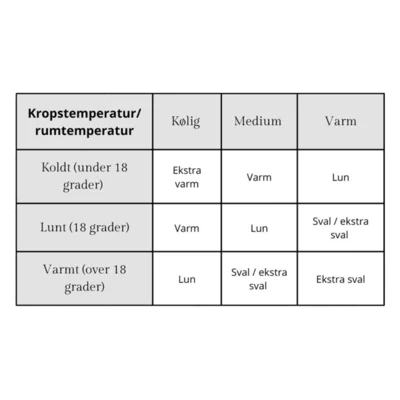 | Kropstemperatur/ rumtemperatur | Kølig | Medium | Varm |
|---|---|---|---|
| Koldt (under 18 grader) | Ekstra varm | Varm | Lun |
| Lunt (18 grader) | Varm | Lun | Sval / ekstra sval |
| Varmt (over 18 grader) | Lun | Sval / ekstra sval | Ekstra sval |